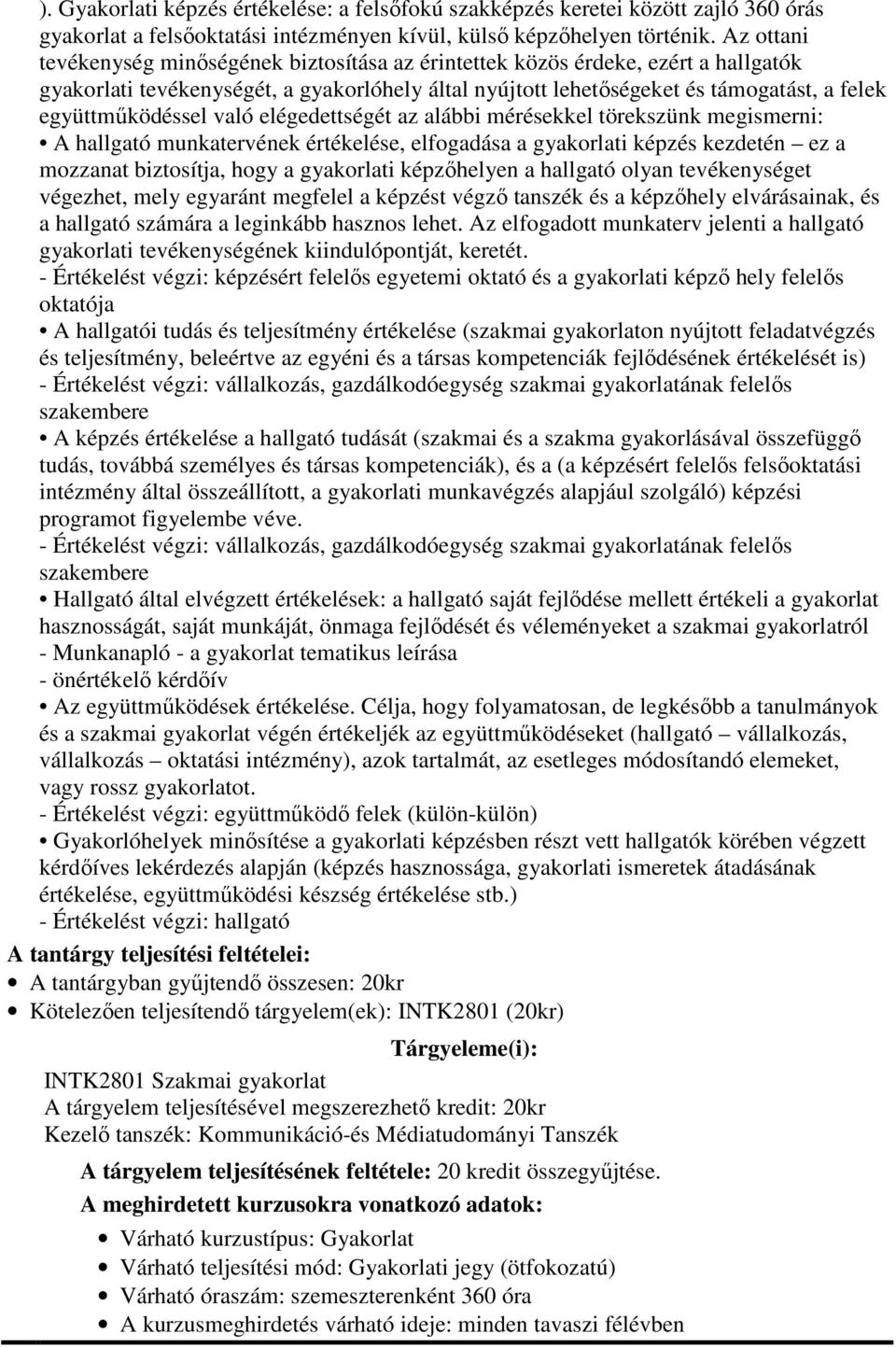 ). Gyakorlati képzés értékelése: a felsőfokú szakképzés keretei között zajló 360 órás gyakorlat a felsőoktatási intézményen kívül, külső képzőhelyen történik. Az ottani tevékenység minőségének biztosítása az érintettek közös érdeke, ezért a hallgatók gyakorlati tevékenységét, a gyakorlóhely által nyújtott lehetőségeket és támogatást, a felek együttműködéssel való elégedettségét az alábbi mérésekkel törekszünk megismerni:
• A hallgató munkatervének értékelése, elfogadása a gyakorlati képzés kezdetén – ez a mozzanat biztosítja, hogy a gyakorlati képzőhelyen a hallgató olyan tevékenységet végezhet, mely egyaránt megfelel a képzést végző tanszék és a képzőhely elvárásainak, és a hallgató számára a leginkább hasznos lehet. Az elfogadott munkaterv jelenti a hallgató gyakorlati tevékenységének kiindulópontját, keretét.
- Értékelést végzi: képzésért felelős egyetemi oktató és a gyakorlati képző hely felelős oktatója
• A hallgatói tudás és teljesítmény értékelése (szakmai gyakorlaton nyújtott feladatvégzés és teljesítmény, beleértve az egyéni és a társas kompetenciák fejlődésének értékelését is)
- Értékelést végzi: vállalkozás, gazdálkodóegység szakmai gyakorlatának felelős szakembere
• A képzés értékelése a hallgató tudását (szakmai és a szakma gyakorlásával összefüggő tudás, továbbá személyes és társas kompetenciák), és a (a képzésért felelős felsőoktatási intézmény által összeállított, a gyakorlati munkavégzés alapjául szolgáló) képzési programot figyelembe véve.
- Értékelést végzi: vállalkozás, gazdálkodóegység szakmai gyakorlatának felelős szakembere
• Hallgató által elvégzett értékelések: a hallgató saját fejlődése mellett értékeli a gyakorlat hasznosságát, saját munkáját, önmaga fejlődését és véleményeket a szakmai gyakorlatról
- Munkanapló - a gyakorlat tematikus leírása
- önértékelő kérdőív
• Az együttműködések értékelése. Célja, hogy folyamatosan, de legkésőbb a tanulmányok és a szakmai gyakorlat végén értékeljék az együttműködéseket (hallgató – vállalkozás, vállalkozás – oktatási intézmény), azok tartalmát, az esetleges módosítandó elemeket, vagy rossz gyakorlatot.
- Értékelést végzi: együttműködő felek (külön-külön)
• Gyakorlóhelyek minősítése a gyakorlati képzésben részt vett hallgatók körében végzett kérdőíves lekérdezés alapján (képzés hasznossága, gyakorlati ismeretek átadásának értékelése, együttműködési készség értékelése stb.)
- Értékelést végzi: hallgató

A tantárgy teljesítési feltételei:
• A tantárgyban gyűjtendő összesen: 20kr
• Kötelezően teljesítendő tárgyelem(ek): INTK2801 (20kr)

Tárgyeleme(i):

INTK2801 Szakmai gyakorlat
A tárgyelem teljesítésével megszerezhető kredit: 20kr
Kezelő tanszék: Kommunikáció-és Médiatudományi Tanszék

A tárgyelem teljesítésének feltétele: 20 kredit összegyűjtése.
A meghirdetett kurzusokra vonatkozó adatok:
• Várható kurzustípus: Gyakorlat
• Várható teljesítési mód: Gyakorlati jegy (ötfokozatú)
• Várható óraszám: szemeszterenként 360 óra
• A kurzusmeghirdetés várható ideje: minden tavaszi félévben